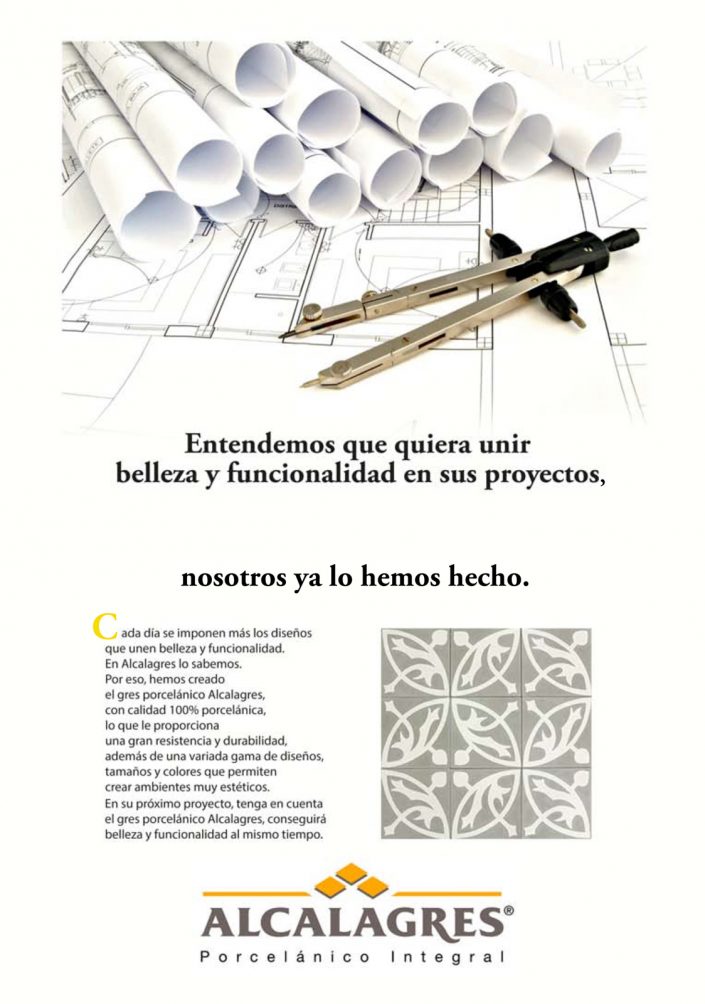 Entendemos que quiera unir belleza y funcionalidad en sus proyectos,

nosotros ya lo hemos hecho.

Cada día se imponen más los diseños que unen belleza y funcionalidad. En Alcalagres lo sabemos. Por eso, hemos creado el gres porcelánico Alcalagres, con calidad 100% porcelánica, lo que le proporciona una gran resistencia y durabilidad, además de una variada gama de diseños, tamaños y colores que permiten crear ambientes muy estéticos. En su próximo proyecto, tenga en cuenta el gres porcelánico Alcalagres, conseguirá belleza y funcionalidad al mismo tiempo.

ALCALAGRES®
Porcelánico Integral